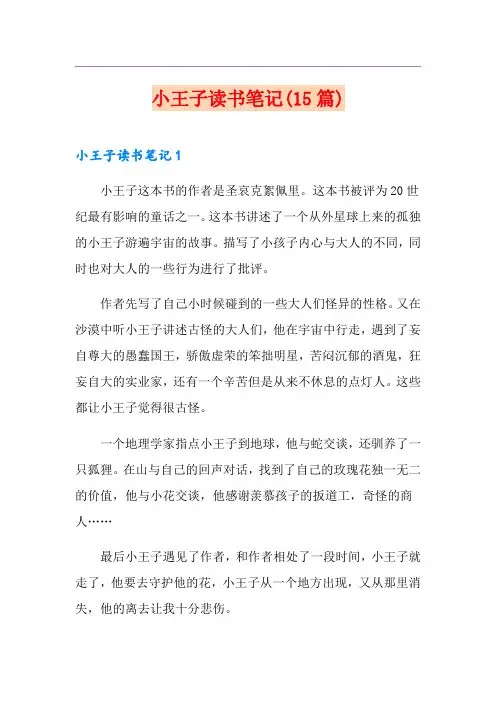 小王子读书笔记(15篇)

小王子读书笔记1

小王子这本书的作者是圣哀克絮佩里。这本书被评为20世纪最有影响的童话之一。这本书讲述了一个从外星球上来的孤独的小王子游遍宇宙的故事。描写了小孩子内心与大人的不同，同时也对大人的一些行为进行了批评。

作者先写了自己小时候碰到的一些大人们怪异的性格。又在沙漠中听小王子讲述古怪的大人们，他在宇宙中行走，遇到了妄自尊大的愚蠢国王，骄傲虚荣的笨拙明星，苦闷沉郁的酒鬼，狂妄自大的实业家，还有一个辛苦但是从来不休息的点灯人。这些都让小王子觉得很古怪。

一个地理学家指点小王子到地球，他与蛇交谈，还驯养了一只狐狸。在山与自己的回声对话，找到了自己的玫瑰花独一无二的价值，他与小花交谈，他感谢羡慕孩子的扳道工，奇怪的商人……

最后小王子遇见了作者，和作者相处了一段时间，小王子就走了，他要去守护他的花，小王子从一个地方出现，又从那里消失，他的离去让我十分悲伤。